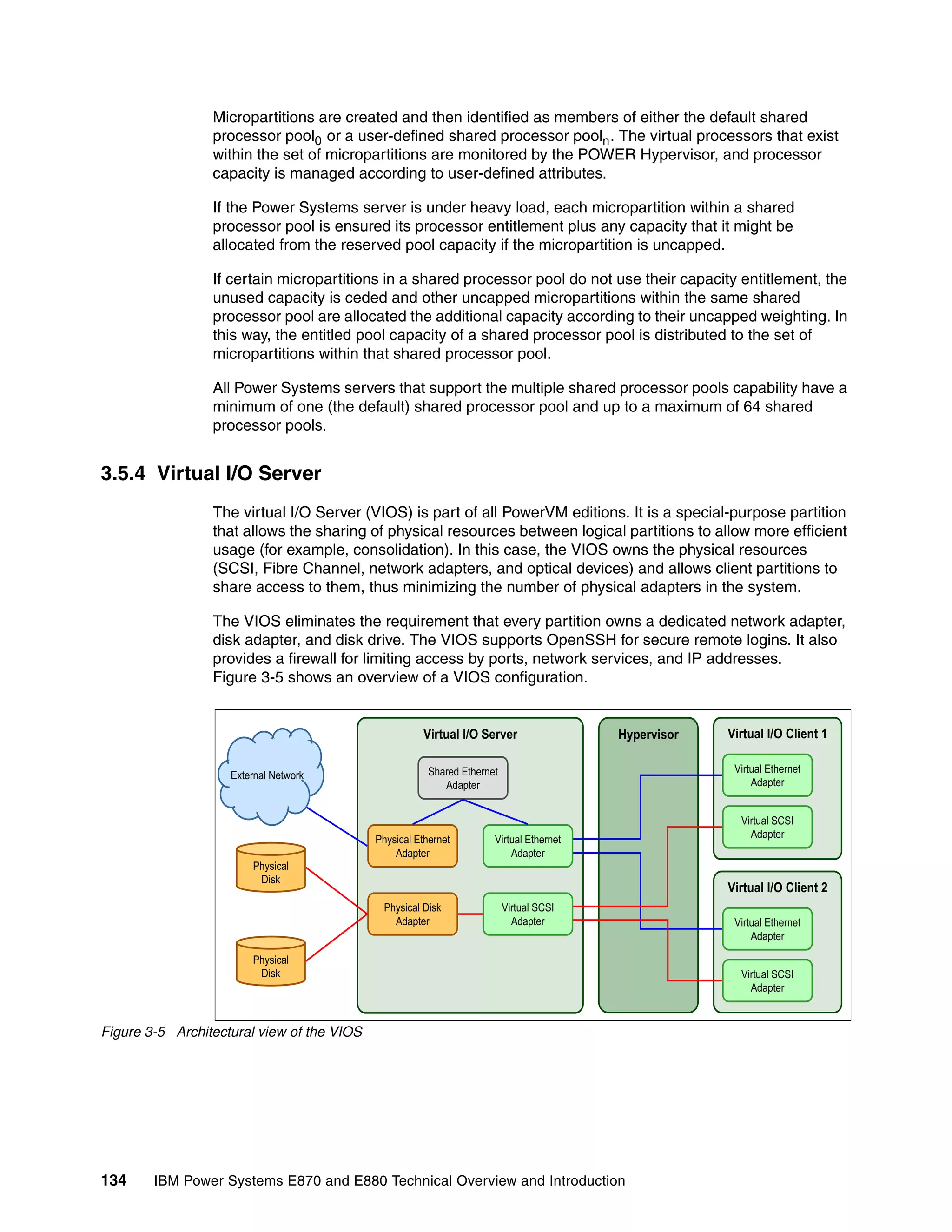 Micropartitions are created and then identified as members of either the default shared processor pool$_0$ or a user-defined shared processor pool$_n$. The virtual processors that exist within the set of micropartitions are monitored by the POWER Hypervisor, and processor capacity is managed according to user-defined attributes.

If the Power Systems server is under heavy load, each micropartition within a shared processor pool is ensured its processor entitlement plus any capacity that it might be allocated from the reserved pool capacity if the micropartition is uncapped.

If certain micropartitions in a shared processor pool do not use their capacity entitlement, the unused capacity is ceded and other uncapped micropartitions within the same shared processor pool are allocated the additional capacity according to their uncapped weighting. In this way, the entitled pool capacity of a shared processor pool is distributed to the set of micropartitions within that shared processor pool.

All Power Systems servers that support the multiple shared processor pools capability have a minimum of one (the default) shared processor pool and up to a maximum of 64 shared processor pools.

3.5.4 Virtual I/O Server

The virtual I/O Server (VIOS) is part of all PowerVM editions. It is a special-purpose partition that allows the sharing of physical resources between logical partitions to allow more efficient usage (for example, consolidation). In this case, the VIOS owns the physical resources (SCSI, Fibre Channel, network adapters, and optical devices) and allows client partitions to share access to them, thus minimizing the number of physical adapters in the system.

The VIOS eliminates the requirement that every partition owns a dedicated network adapter, disk adapter, and disk drive. The VIOS supports OpenSSH for secure remote logins. It also provides a firewall for limiting access by ports, network services, and IP addresses. Figure 3-5 shows an overview of a VIOS configuration.

External Network
Physical Disk
Physical Disk
Virtual I/O Server
Shared Ethernet Adapter
Physical Ethernet Adapter
Virtual Ethernet Adapter
Physical Disk Adapter
Virtual SCSI Adapter
Hypervisor
Virtual I/O Client 1
Virtual Ethernet Adapter
Virtual SCSI Adapter
Virtual I/O Client 2
Virtual Ethernet Adapter
Virtual SCSI Adapter

Figure 3-5 Architectural view of the VIOS

134 IBM Power Systems E870 and E880 Technical Overview and Introduction